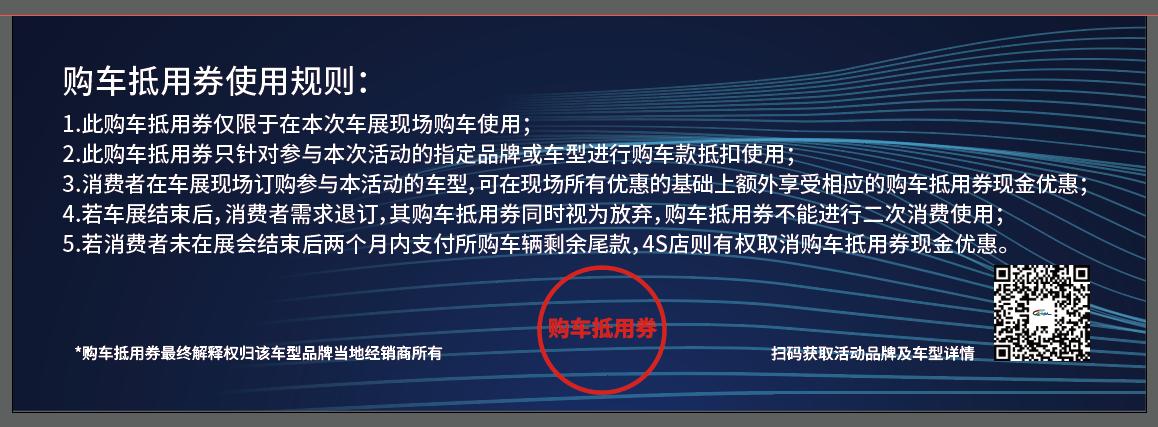 购车抵用券使用规则:

1.此购车抵用券仅限于在本次车展现场购车使用;
2.此购车抵用券只针对参与本次活动的指定品牌或车型进行购车款抵扣使用;
3.消费者在车展现场订购参与本活动的车型,可在现场所有优惠的基础上额外享受相应的购车抵用券现金优惠;
4.若车展结束后,消费者需求退订,其购车抵用券同时视为放弃,购车抵用券不能进行二次消费使用;
5.若消费者未在展会结束后两个月内支付所购车辆剩余尾款,4S店则有权取消购车抵用券现金优惠。

*购车抵用券最终解释权归该车型品牌当地经销商所有

购车抵用券

扫码获取活动品牌及车型详情